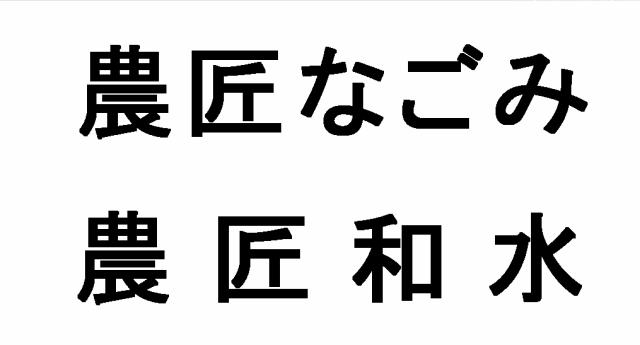 農匠なごみ

農匠和水